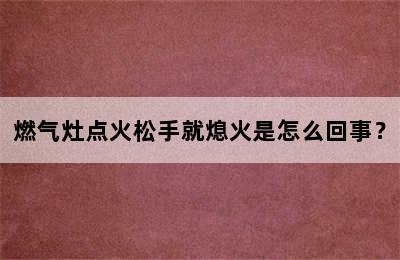 燃气灶点火松手就熄火是怎么回事？